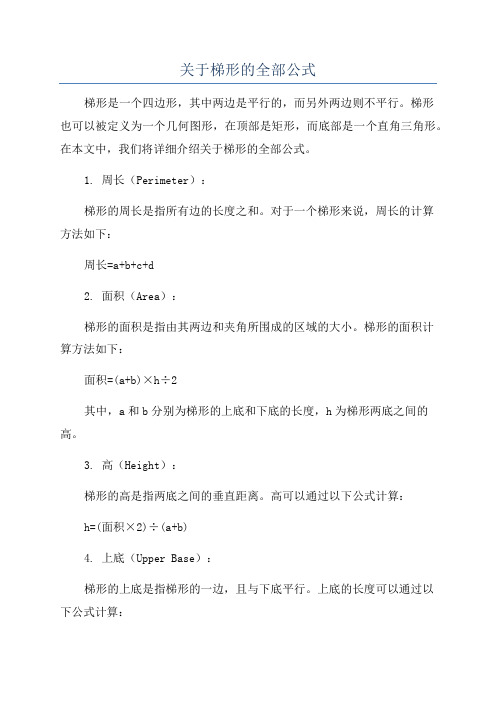 关于梯形的全部公式

梯形是一个四边形，其中两边是平行的，而另外两边则不平行。梯形也可以被定义为一个几何图形，在顶部是矩形，而底部是一个直角三角形。在本文中，我们将详细介绍关于梯形的全部公式。

1. 周长（Perimeter）：

梯形的周长是指所有边的长度之和。对于一个梯形来说，周长的计算方法如下：

周长=a+b+c+d

2. 面积（Area）：

梯形的面积是指由其两边和夹角所围成的区域的大小。梯形的面积计算方法如下：

面积=(a+b)×h÷2

其中，a 和 b 分别为梯形的上底和下底的长度，h 为梯形两底之间的高。

3. 高（Height）：

梯形的高是指两底之间的垂直距离。高可以通过以下公式计算：

h=(面积×2)÷(a+b)

4. 上底（Upper Base）：

梯形的上底是指梯形的一边，且与下底平行。上底的长度可以通过以下公式计算：